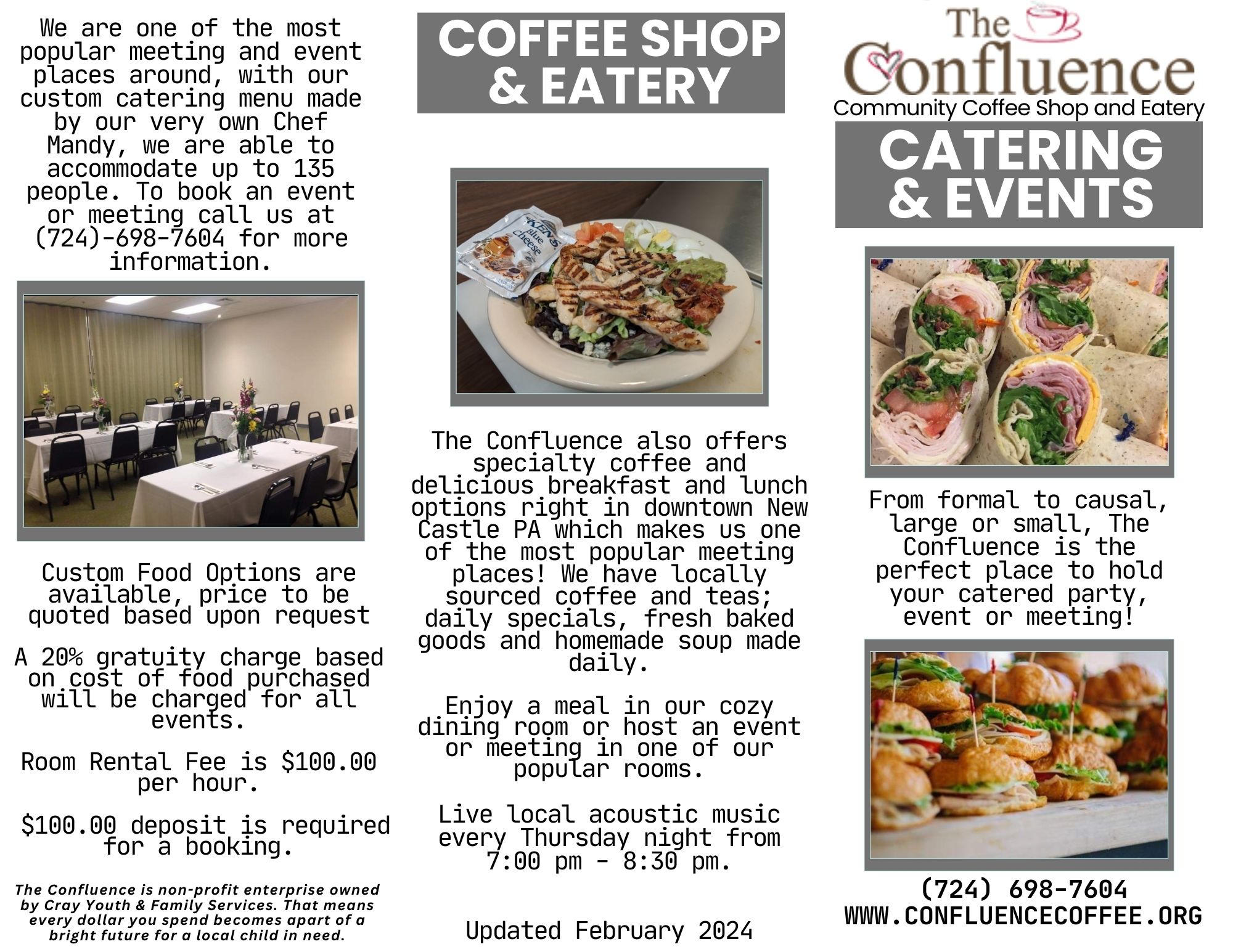 We are one of the most popular meeting and event places around, with our custom catering menu made by our very own Chef Mandy, we are able to accommodate up to 135 people. To book an event or meeting call us at (724)-698-7604 for more information.

Custom Food Options are available, price to be quoted based upon request

A 20% gratuity charge based on cost of food purchased will be charged for all events.

Room Rental Fee is $100.00 per hour.

$100.00 deposit is required for a booking.

The Confluence is non-profit enterprise owned by Cray Youth & Family Services. That means every dollar you spend becomes apart of a bright future for a local child in need.

COFFEE SHOP & EATERY

KEN'S Blue Cheese

The Confluence also offers specialty coffee and delicious breakfast and lunch options right in downtown New Castle PA which makes us one of the most popular meeting places! We have locally sourced coffee and teas; daily specials, fresh baked goods and homemade soup made daily.

Enjoy a meal in our cozy dining room or host an event or meeting in one of our popular rooms.

Live local acoustic music every Thursday night from 7:00 pm - 8:30 pm.

Updated February 2024

The Confluence
Community Coffee Shop and Eatery

CATERING & EVENTS

From formal to causal, large or small, The Confluence is the perfect place to hold your catered party, event or meeting!

(724) 698-7604
WWW.CONFLUENCECOFFEE.ORG